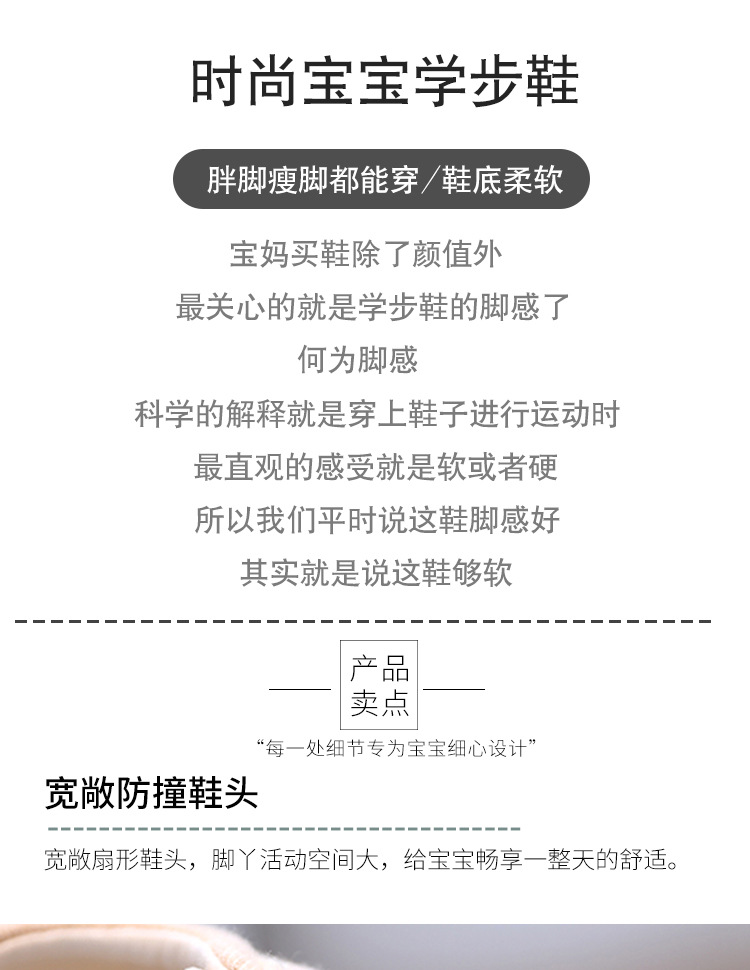 时尚宝宝学步鞋

胖脚瘦脚都能穿/鞋底柔软

宝妈买鞋除了颜值外

最关心的就是学步鞋的脚感了

何为脚感

科学的解释就是穿上鞋子进行运动时

最直观的感受就是软或者硬

所以我们平时说这鞋脚感好

其实就是说这鞋够软

产品
卖点

“每一处细节专为宝宝细心设计”

宽敞防撞鞋头

宽敞扇形鞋头，脚丫活动空间大，给宝宝畅享一整天的舒适。